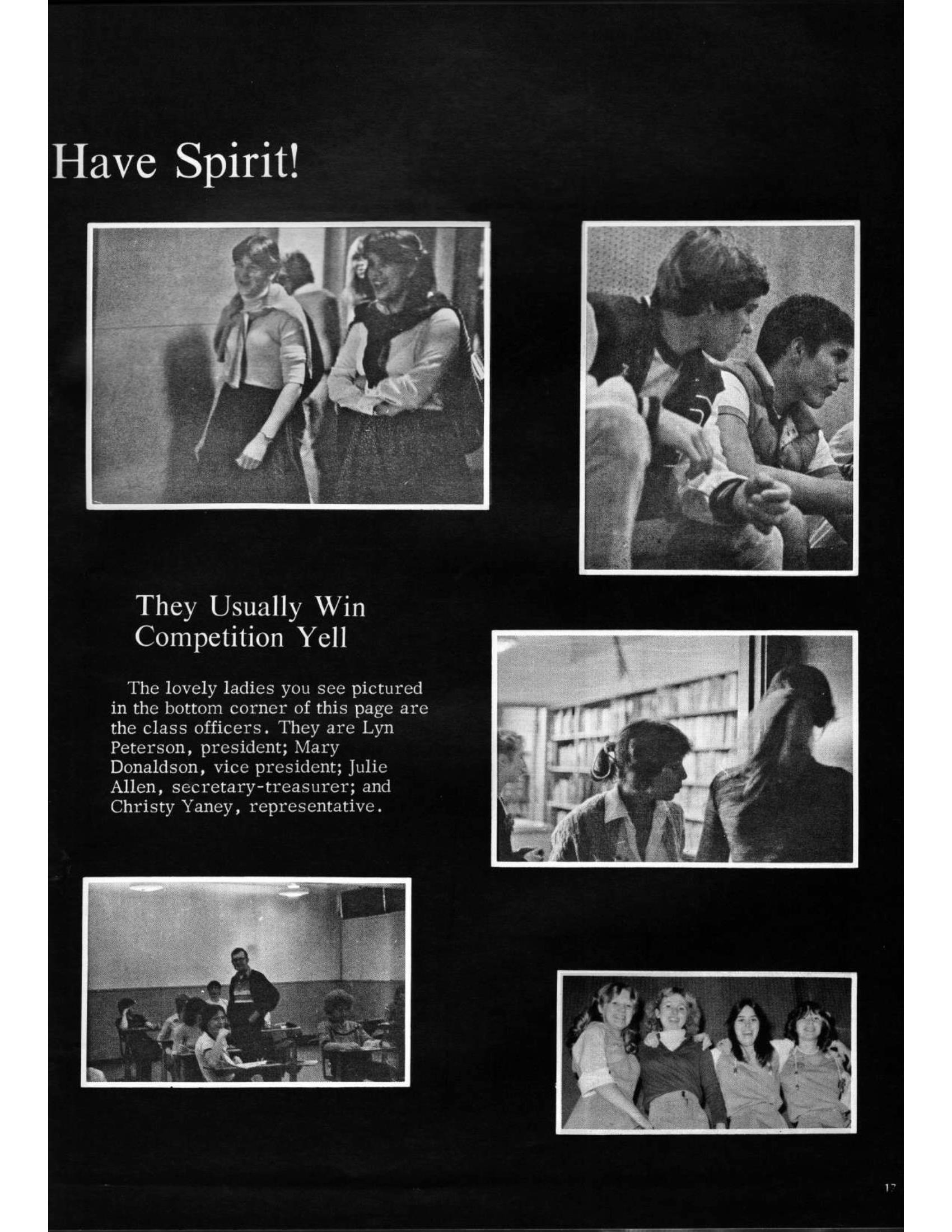 Have Spirit!

They Usually Win Competition Yell

The lovely ladies you see pictured in the bottom corner of this page are the class officers. They are Lyn Peterson, president; Mary Donaldson, vice president; Julie Allen, secretary-treasurer; and Christy Yaney, representative.

17